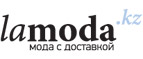 lamoda.kz
мода с доставкой